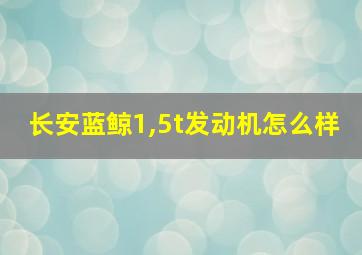 长安蓝鲸1,5t发动机怎么样